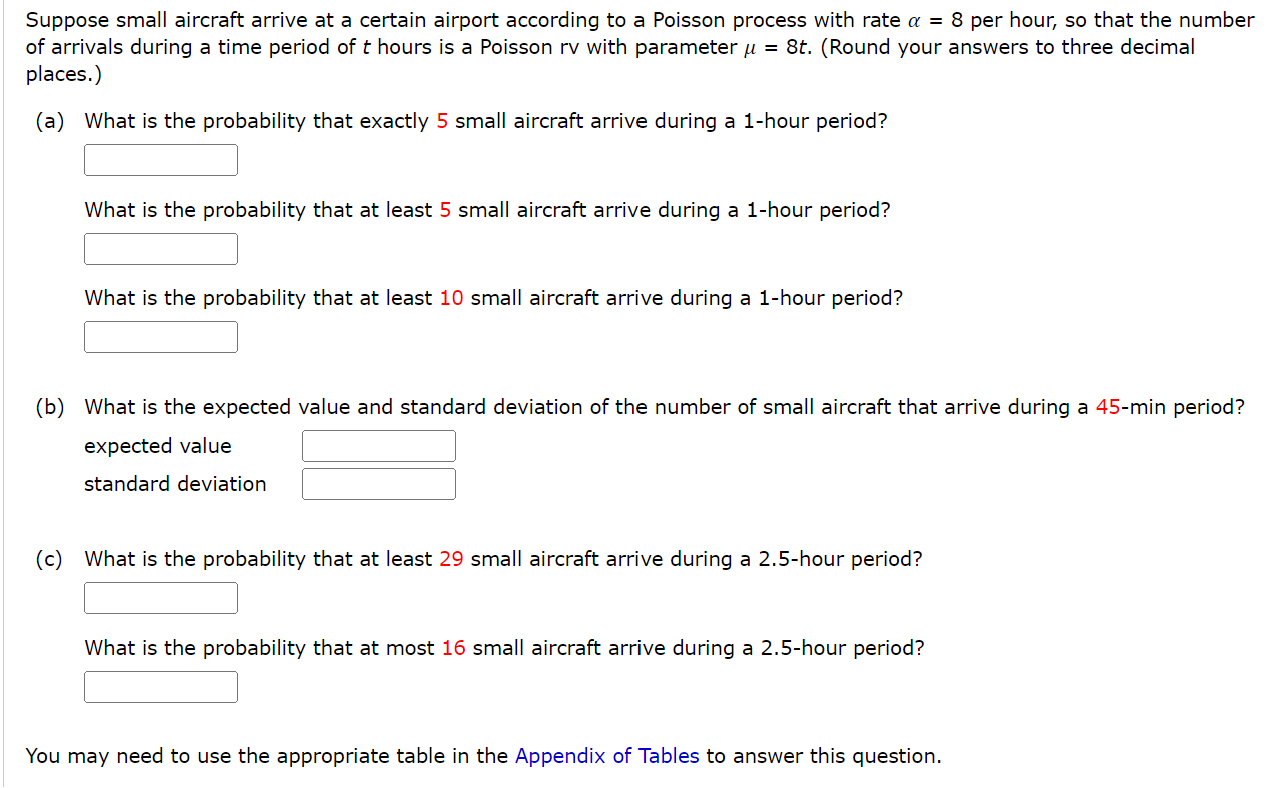 Suppose small aircraft arrive at a certain airport according to a Poisson process with rate $\alpha = 8$ per hour, so that the number of arrivals during a time period of $t$ hours is a Poisson rv with parameter $\mu = 8t$. (Round your answers to three decimal places.)

(a) What is the probability that exactly 5 small aircraft arrive during a 1-hour period?

What is the probability that at least 5 small aircraft arrive during a 1-hour period?

What is the probability that at least 10 small aircraft arrive during a 1-hour period?

(b) What is the expected value and standard deviation of the number of small aircraft that arrive during a 45-min period?

expected value

standard deviation

(c) What is the probability that at least 29 small aircraft arrive during a 2.5-hour period?

What is the probability that at most 16 small aircraft arrive during a 2.5-hour period?

You may need to use the appropriate table in the Appendix of Tables to answer this question.